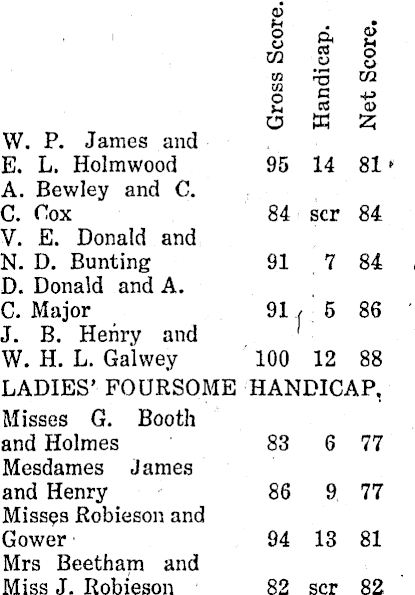 | | Gross Score. | Handicap. | Net Score. |
|---|---|---|---|
| W. P. James and E. L. Holmwood | 95 | 14 | 81 |
| A. Bewley and C. C. Cox | 84 | scr | 84 |
| V. E. Donald and N. D. Bunting | 91 | 7 | 84 |
| D. Donald and A. C. Major | 91 | 5 | 86 |
| J. B. Henry and W. H. L. Galwey | 100 | 12 | 88 |

LADIES' FOURSOME HANDICAP.

| | | | |
|---|---|---|---|
| Misses G. Booth and Holmes | 83 | 6 | 77 |
| Mesdames James and Henry | 86 | 9 | 77 |
| Misses Robieson and Gower | 94 | 13 | 81 |
| Mrs Beetham and Miss J. Robieson | 82 | scr | 82 |